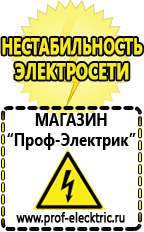 НЕСТАБИЛЬНОСТЬ ЭЛЕКТРОСЕТИ

МАГАЗИН
“Проф-Электрик”

www.prof-electric.ru